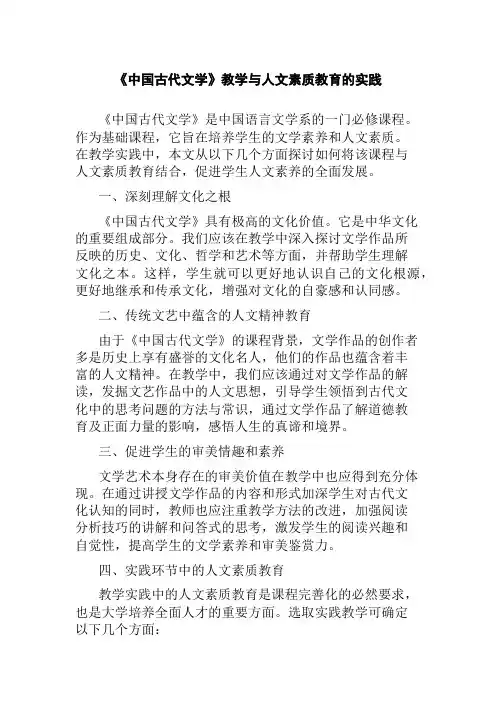 《中国古代文学》教学与人文素质教育的实践

《中国古代文学》是中国语言文学系的一门必修课程。作为基础课程，它旨在培养学生的文学素养和人文素质。在教学实践中，本文从以下几个方面探讨如何将该课程与人文素质教育结合，促进学生人文素养的全面发展。

一、深刻理解文化之根

《中国古代文学》具有极高的文化价值。它是中华文化的重要组成部分。我们应该在教学中深入探讨文学作品所反映的历史、文化、哲学和艺术等方面，并帮助学生理解文化之本。这样，学生就可以更好地认识自己的文化根源，更好地继承和传承文化，增强对文化的自豪感和认同感。

二、传统文艺中蕴含的人文精神教育

由于《中国古代文学》的课程背景，文学作品的创作者多是历史上享有盛誉的文化名人，他们的作品也蕴含着丰富的人文精神。在教学中，我们应该通过对文学作品的解读，发掘文艺作品中的人文思想，引导学生领悟到古代文化中的思考问题的方法与常识，通过文学作品了解道德教育及正面力量的影响，感悟人生的真谛和境界。

三、促进学生的审美情趣和素养

文学艺术本身存在的审美价值在教学中也应得到充分体现。在通过讲授文学作品的内容和形式加深学生对古代文化认知的同时，教师也应注重教学方法的改进，加强阅读分析技巧的讲解和问答式的思考，激发学生的阅读兴趣和自觉性，提高学生的文学素养和审美鉴赏力。

四、实践环节中的人文素质教育

教学实践中的人文素质教育是课程完善化的必然要求，也是大学培养全面人才的重要方面。选取实践教学可确定以下几个方面：